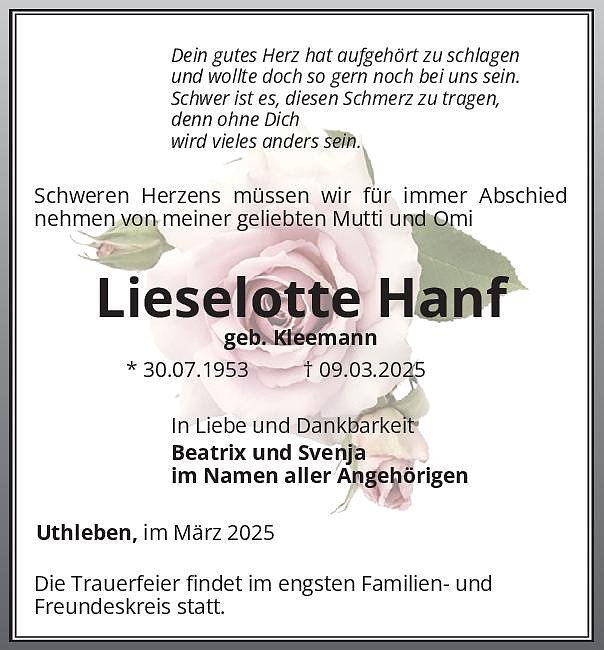 Dein gutes Herz hat aufgehört zu schlagen
und wollte doch so gern noch bei uns sein.
Schwer ist es, diesen Schmerz zu tragen,
denn ohne Dich
wird vieles anders sein.

Schweren Herzens müssen wir für immer Abschied nehmen von meiner geliebten Mutti und Omi

Lieselotte Hanf

geb. Kleemann

* 30.07.1953 † 09.03.2025

In Liebe und Dankbarkeit
Beatrix und Svenja
im Namen aller Angehörigen

Uthleben, im März 2025

Die Trauerfeier findet im engsten Familien- und Freundeskreis statt.